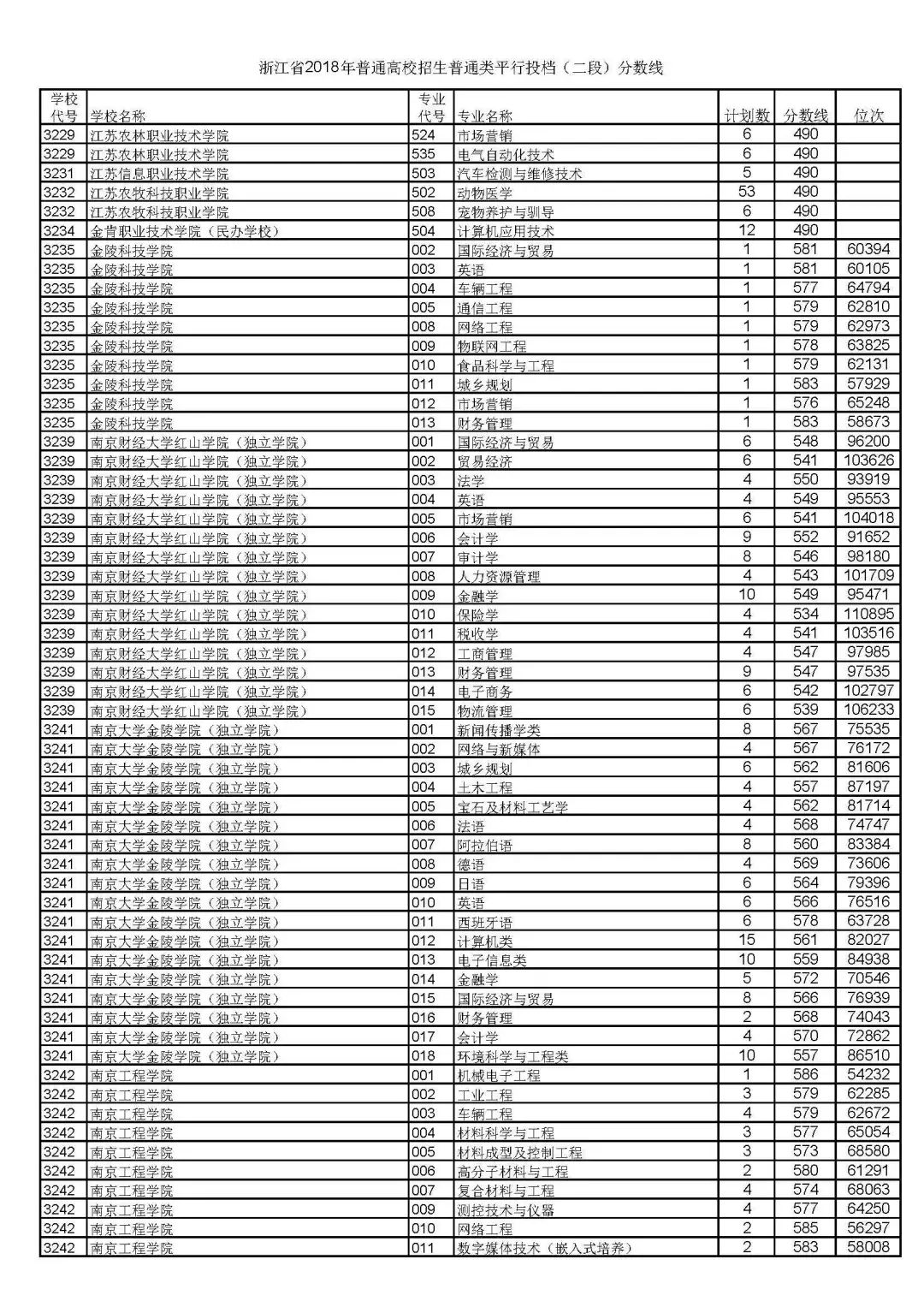 浙江省2018年普通高校招生普通类平行投档（二段）分数线

| 学校代号 | 学校名称 | 专业代号 | 专业名称 | 计划数 | 分数线 | 位次 |
|---|---|---|---|---|---|---|
| 3229 | 江苏农林职业技术学院 | 524 | 市场营销 | 6 | 490 | |
| 3229 | 江苏农林职业技术学院 | 535 | 电气自动化技术 | 6 | 490 | |
| 3231 | 江苏信息职业技术学院 | 503 | 汽车检测与维修技术 | 5 | 490 | |
| 3232 | 江苏农牧科技职业学院 | 502 | 动物医学 | 53 | 490 | |
| 3232 | 江苏农牧科技职业学院 | 508 | 宠物养护与驯导 | 6 | 490 | |
| 3234 | 金肯职业技术学院（民办学校） | 504 | 计算机应用技术 | 12 | 490 | |
| 3235 | 金陵科技学院 | 002 | 国际经济与贸易 | 1 | 581 | 60394 |
| 3235 | 金陵科技学院 | 003 | 英语 | 1 | 581 | 60105 |
| 3235 | 金陵科技学院 | 004 | 车辆工程 | 1 | 577 | 64794 |
| 3235 | 金陵科技学院 | 005 | 通信工程 | 1 | 579 | 62810 |
| 3235 | 金陵科技学院 | 008 | 网络工程 | 1 | 579 | 62973 |
| 3235 | 金陵科技学院 | 009 | 物联网工程 | 1 | 578 | 63825 |
| 3235 | 金陵科技学院 | 010 | 食品科学与工程 | 1 | 579 | 62131 |
| 3235 | 金陵科技学院 | 011 | 城乡规划 | 1 | 583 | 57929 |
| 3235 | 金陵科技学院 | 012 | 市场营销 | 1 | 576 | 65248 |
| 3235 | 金陵科技学院 | 013 | 财务管理 | 1 | 583 | 58673 |
| 3239 | 南京财经大学红山学院（独立学院） | 001 | 国际经济与贸易 | 6 | 548 | 96200 |
| 3239 | 南京财经大学红山学院（独立学院） | 002 | 贸易经济 | 6 | 541 | 103626 |
| 3239 | 南京财经大学红山学院（独立学院） | 003 | 法学 | 4 | 550 | 93919 |
| 3239 | 南京财经大学红山学院（独立学院） | 004 | 英语 | 4 | 549 | 95553 |
| 3239 | 南京财经大学红山学院（独立学院） | 005 | 市场营销 | 6 | 541 | 104018 |
| 3239 | 南京财经大学红山学院（独立学院） | 006 | 会计学 | 9 | 552 | 91652 |
| 3239 | 南京财经大学红山学院（独立学院） | 007 | 审计学 | 8 | 546 | 98180 |
| 3239 | 南京财经大学红山学院（独立学院） | 008 | 人力资源管理 | 4 | 543 | 101709 |
| 3239 | 南京财经大学红山学院（独立学院） | 009 | 金融学 | 10 | 549 | 95471 |
| 3239 | 南京财经大学红山学院（独立学院） | 010 | 保险学 | 4 | 534 | 110895 |
| 3239 | 南京财经大学红山学院（独立学院） | 011 | 税收学 | 4 | 541 | 103516 |
| 3239 | 南京财经大学红山学院（独立学院） | 012 | 工商管理 | 4 | 547 | 97985 |
| 3239 | 南京财经大学红山学院（独立学院） | 013 | 财务管理 | 9 | 547 | 97535 |
| 3239 | 南京财经大学红山学院（独立学院） | 014 | 电子商务 | 6 | 542 | 102797 |
| 3239 | 南京财经大学红山学院（独立学院） | 015 | 物流管理 | 6 | 539 | 106233 |
| 3241 | 南京大学金陵学院（独立学院） | 001 | 新闻传播学类 | 8 | 567 | 75535 |
| 3241 | 南京大学金陵学院（独立学院） | 002 | 网络与新媒体 | 4 | 567 | 76172 |
| 3241 | 南京大学金陵学院（独立学院） | 003 | 城乡规划 | 6 | 562 | 81606 |
| 3241 | 南京大学金陵学院（独立学院） | 004 | 土木工程 | 4 | 557 | 87197 |
| 3241 | 南京大学金陵学院（独立学院） | 005 | 宝石及材料工艺学 | 4 | 562 | 81714 |
| 3241 | 南京大学金陵学院（独立学院） | 006 | 法语 | 4 | 568 | 74747 |
| 3241 | 南京大学金陵学院（独立学院） | 007 | 阿拉伯语 | 8 | 560 | 83384 |
| 3241 | 南京大学金陵学院（独立学院） | 008 | 德语 | 4 | 569 | 73606 |
| 3241 | 南京大学金陵学院（独立学院） | 009 | 日语 | 6 | 564 | 79396 |
| 3241 | 南京大学金陵学院（独立学院） | 010 | 英语 | 6 | 566 | 76516 |
| 3241 | 南京大学金陵学院（独立学院） | 011 | 西班牙语 | 6 | 578 | 63728 |
| 3241 | 南京大学金陵学院（独立学院） | 012 | 计算机类 | 15 | 561 | 82027 |
| 3241 | 南京大学金陵学院（独立学院） | 013 | 电子信息类 | 10 | 559 | 84938 |
| 3241 | 南京大学金陵学院（独立学院） | 014 | 金融学 | 5 | 572 | 70546 |
| 3241 | 南京大学金陵学院（独立学院） | 015 | 国际经济与贸易 | 8 | 566 | 76939 |
| 3241 | 南京大学金陵学院（独立学院） | 016 | 财务管理 | 2 | 568 | 74043 |
| 3241 | 南京大学金陵学院（独立学院） | 017 | 会计学 | 4 | 570 | 72862 |
| 3241 | 南京大学金陵学院（独立学院） | 018 | 环境科学与工程类 | 10 | 557 | 86510 |
| 3242 | 南京工程学院 | 001 | 机械电子工程 | 1 | 586 | 54232 |
| 3242 | 南京工程学院 | 002 | 工业工程 | 3 | 579 | 62285 |
| 3242 | 南京工程学院 | 003 | 车辆工程 | 4 | 579 | 62672 |
| 3242 | 南京工程学院 | 004 | 材料科学与工程 | 3 | 577 | 65054 |
| 3242 | 南京工程学院 | 005 | 材料成型及控制工程 | 3 | 573 | 68580 |
| 3242 | 南京工程学院 | 006 | 高分子材料与工程 | 2 | 580 | 61291 |
| 3242 | 南京工程学院 | 007 | 复合材料与工程 | 4 | 574 | 68063 |
| 3242 | 南京工程学院 | 009 | 测控技术与仪器 | 4 | 577 | 64250 |
| 3242 | 南京工程学院 | 010 | 网络工程 | 2 | 585 | 56297 |
| 3242 | 南京工程学院 | 011 | 数字媒体技术（嵌入式培养） | 2 | 583 | 58008 |